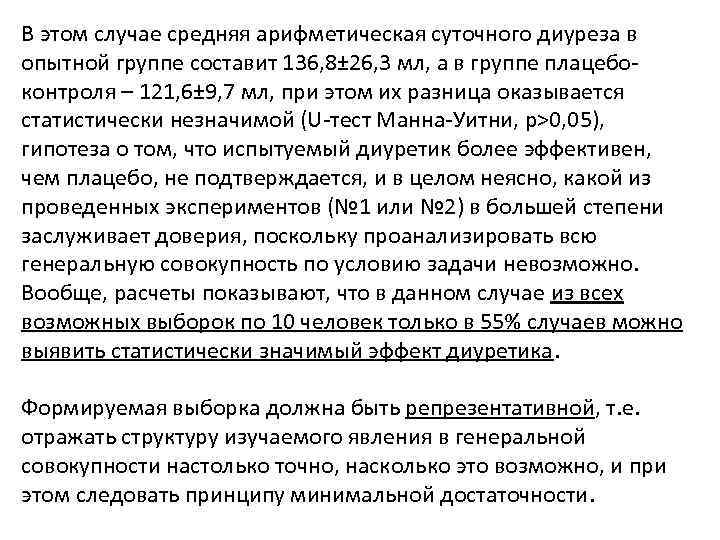 В этом случае средняя арифметическая суточного диуреза в опытной группе составит 136,8±26,3 мл, а в группе плацебо-контроля – 121,6±9,7 мл, при этом их разница оказывается статистически незначимой (U-тест Манна-Уитни, p>0,05), гипотеза о том, что испытуемый диуретик более эффективен, чем плацебо, не подтверждается, и в целом неясно, какой из проведенных экспериментов (№1 или №2) в большей степени заслуживает доверия, поскольку проанализировать всю генеральную совокупность по условию задачи невозможно. Вообще, расчеты показывают, что в данном случае из всех возможных выборок по 10 человек только в 55% случаев можно выявить статистически значимый эффект диуретика.

Формируемая выборка должна быть репрезентативной, т.е. отражать структуру изучаемого явления в генеральной совокупности настолько точно, насколько это возможно, и при этом следовать принципу минимальной достаточности.